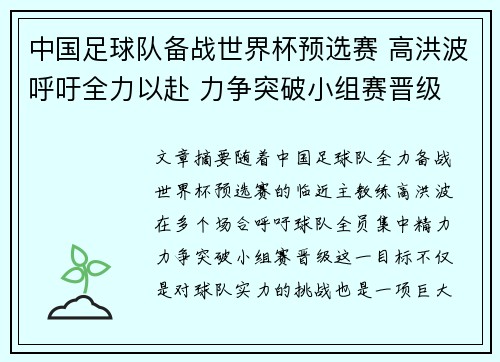 中国足球队备战世界杯预选赛 高洪波呼吁全力以赴 力争突破小组赛晋级

文章摘要随着中国足球队全力备战世界杯预选赛的临近主教练高洪波在多个场合呼吁球队全员集中精力力争突破小组赛晋级这一目标不仅是对球队实力的挑战也是一项巨大